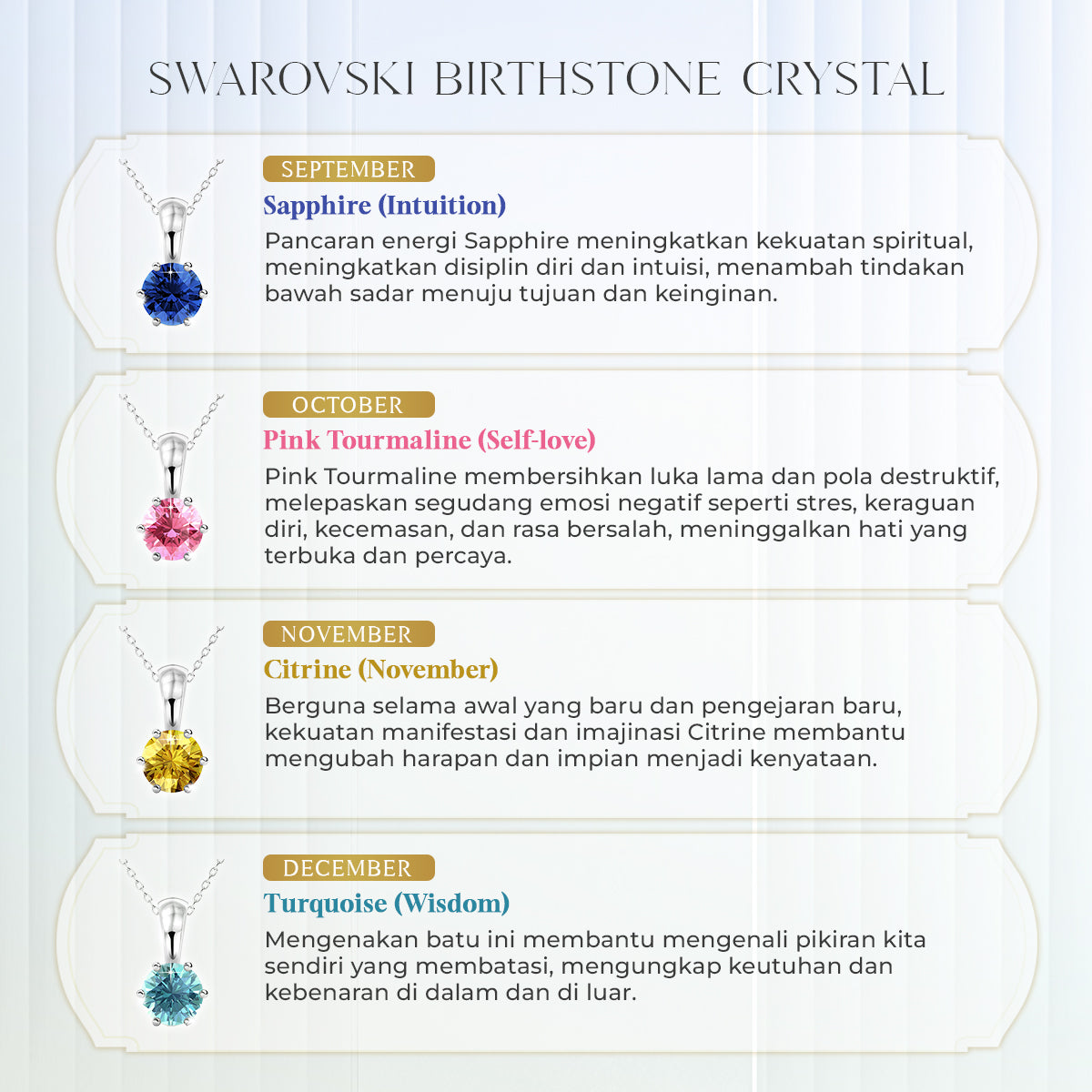 SWAROVSKI BIRTHSTONE CRYSTAL

SEPTEMBER

Sapphire (Intuition)

Pancaran energi Sapphire meningkatkan kekuatan spiritual, meningkatkan disiplin diri dan intuisi, menambah tindakan bawah sadar menuju tujuan dan keinginan.

OCTOBER

Pink Tourmaline (Self-love)

Pink Tourmaline membersihkan luka lama dan pola destruktif, melepaskan segudang emosi negatif seperti stres, keraguan diri, kecemasan, dan rasa bersalah, meninggalkan hati yang terbuka dan percaya.

NOVEMBER

Citrine (November)

Berguna selama awal yang baru dan pengejaran baru, kekuatan manifestasi dan imajinasi Citrine membantu mengubah harapan dan impian menjadi kenyataan.

DECEMBER

Turquoise (Wisdom)

Mengenakan batu ini membantu mengenali pikiran kita sendiri yang membatasi, mengungkap keutuhan dan kebenaran di dalam dan di luar.